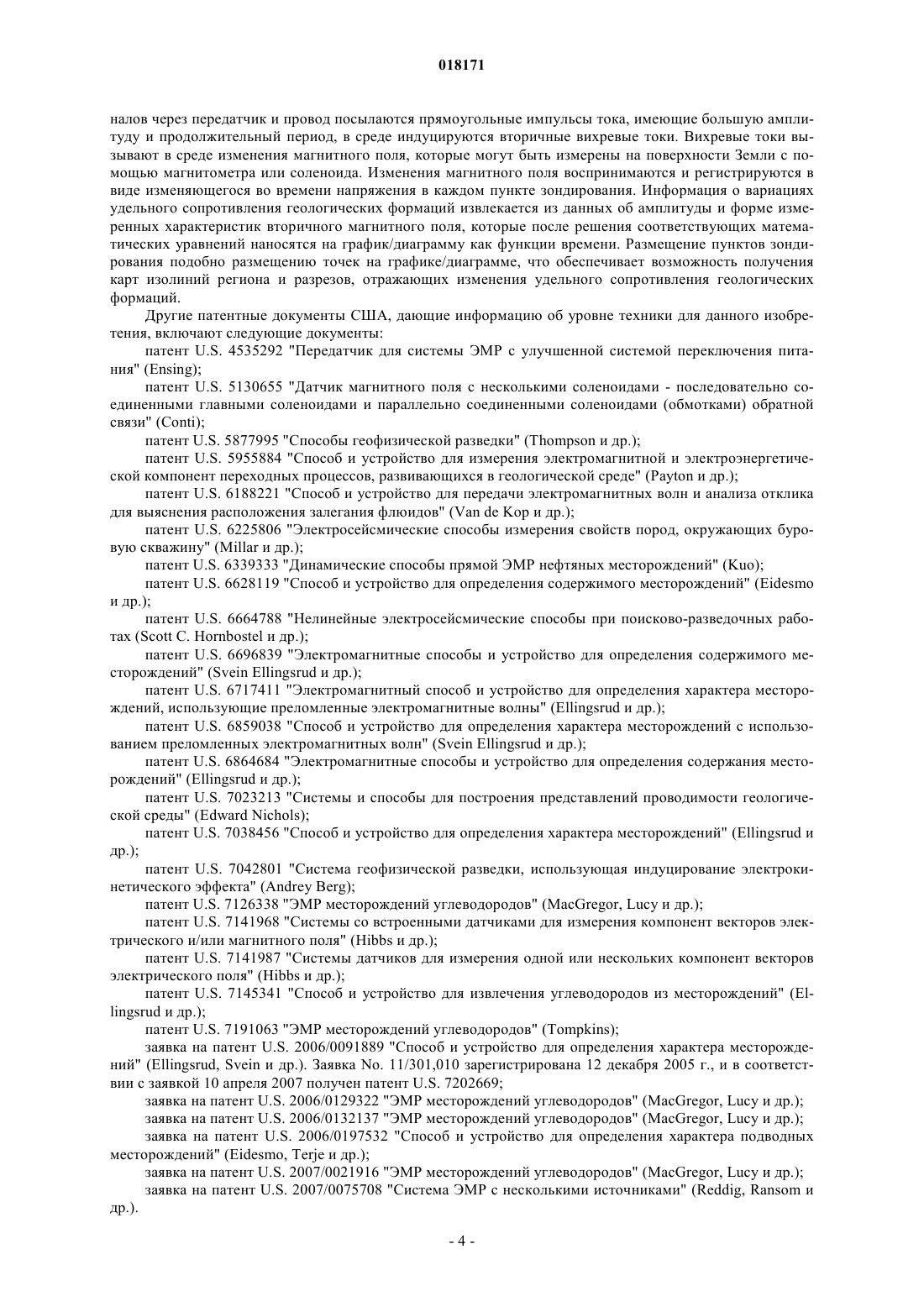 018171

налов через передатчик и провод посылаются прямоугольные импульсы тока, имеющие большую амплитуду и продолжительный период, в среде индуцируются вторичные вихревые токи. Вихревые токи вызывают в среде изменения магнитного поля, которые могут быть измерены на поверхности Земли с помощью магнитометра или соленоида. Изменения магнитного поля воспринимаются и регистрируются в виде изменяющегося во времени напряжения в каждом пункте зондирования. Информация о вариациях удельного сопротивления геологических формаций извлекается из данных об амплитуды и форме измеренных характеристик вторичного магнитного поля, которые после решения соответствующих математических уравнений наносятся на график/диаграмму как функции времени. Размещение пунктов зондирования подобно размещению точек на графике/диаграмме, что обеспечивает возможность получения карт изолиний региона и разрезов, отражающих изменения удельного сопротивления геологических формаций.

Другие патентные документы США, дающие информацию об уровне техники для данного изобретения, включают следующие документы:

патент U.S. 4535292 "Передатчик для системы ЭМР с улучшенной системой переключения питания" (Ensing);

патент U.S. 5130655 "Датчик магнитного поля с несколькими соленоидами - последовательно соединенными главными соленоидами и параллельно соединенными соленоидами (обмотками) обратной связи" (Conti);

патент U.S. 5877995 "Способы геофизической разведки" (Thompson и др.);

патент U.S. 5955884 "Способ и устройство для измерения электромагнитной и электроэнергетической компонент переходных процессов, развивающихся в геологической среде" (Payton и др.);

патент U.S. 6188221 "Способ и устройство для передачи электромагнитных волн и анализа отклика для выяснения расположения залегания флюидов" (Van de Kop и др.);

патент U.S. 6225806 "Электросейсмические способы измерения свойств пород, окружающих буровую скважину" (Millar и др.);

патент U.S. 6339333 "Динамические способы прямой ЭМР нефтяных месторождений" (Kuo);

патент U.S. 6628119 "Способ и устройство для определения содержимого месторождений" (Eidesmo и др.);

патент U.S. 6664788 "Нелинейные электросейсмические способы при поисково-разведочных работах (Scott C. Hornbostel и др.);

патент U.S. 6696839 "Электромагнитные способы и устройство для определения содержимого месторождений" (Svein Ellingsrud и др.);

патент U.S. 6717411 "Электромагнитный способ и устройство для определения характера месторождений, использующие преломленные электромагнитные волны" (Ellingsrud и др.);

патент U.S. 6859038 "Способ и устройство для определения характера месторождений с использованием преломленных электромагнитных волн" (Svein Ellingsrud и др.);

патент U.S. 6864684 "Электромагнитные способы и устройство для определения содержания месторождений" (Ellingsrud и др.);

патент U.S. 7023213 "Системы и способы для построения представлений проводимости геологической среды" (Edward Nichols);

патент U.S. 7038456 "Способ и устройство для определения характера месторождений" (Ellingsrud и др.);

патент U.S. 7042801 "Система геофизической разведки, использующая индуцирование электрокинетического эффекта" (Andrey Berg);

патент U.S. 7126338 "ЭМР месторождений углеводородов" (MacGregor, Lucy и др.);

патент U.S. 7141968 "Системы со встроенными датчиками для измерения компонент векторов электрического и/или магнитного поля" (Hibbs и др.);

патент U.S. 7141987 "Системы датчиков для измерения одной или нескольких компонент векторов электрического поля" (Hibbs и др.);

патент U.S. 7145341 "Способ и устройство для извлечения углеводородов из месторождений" (Ellingsrud и др.);

патент U.S. 7191063 "ЭМР месторождений углеводородов" (Tompkins);

заявка на патент U.S. 2006/0091889 "Способ и устройство для определения характера месторождений" (Ellingsrud, Svein и др.). Заявка No. 11/301,010 зарегистрирована 12 декабря 2005 г., и в соответствии с заявкой 10 апреля 2007 получен патент U.S. 7202669;

заявка на патент U.S. 2006/0129322 "ЭМР месторождений углеводородов" (MacGregor, Lucy и др.);

заявка на патент U.S. 2006/0132137 "ЭМР месторождений углеводородов" (MacGregor, Lucy и др.);

заявка на патент U.S. 2006/0197532 "Способ и устройство для определения характера подводных месторождений" (Eidesmo, Terje и др.);

заявка на патент U.S. 2007/0021916 "ЭМР месторождений углеводородов" (MacGregor, Lucy и др.);

заявка на патент U.S. 2007/0075708 "Система ЭМР с несколькими источниками" (Reddig, Ransom и др.).

- 4 -